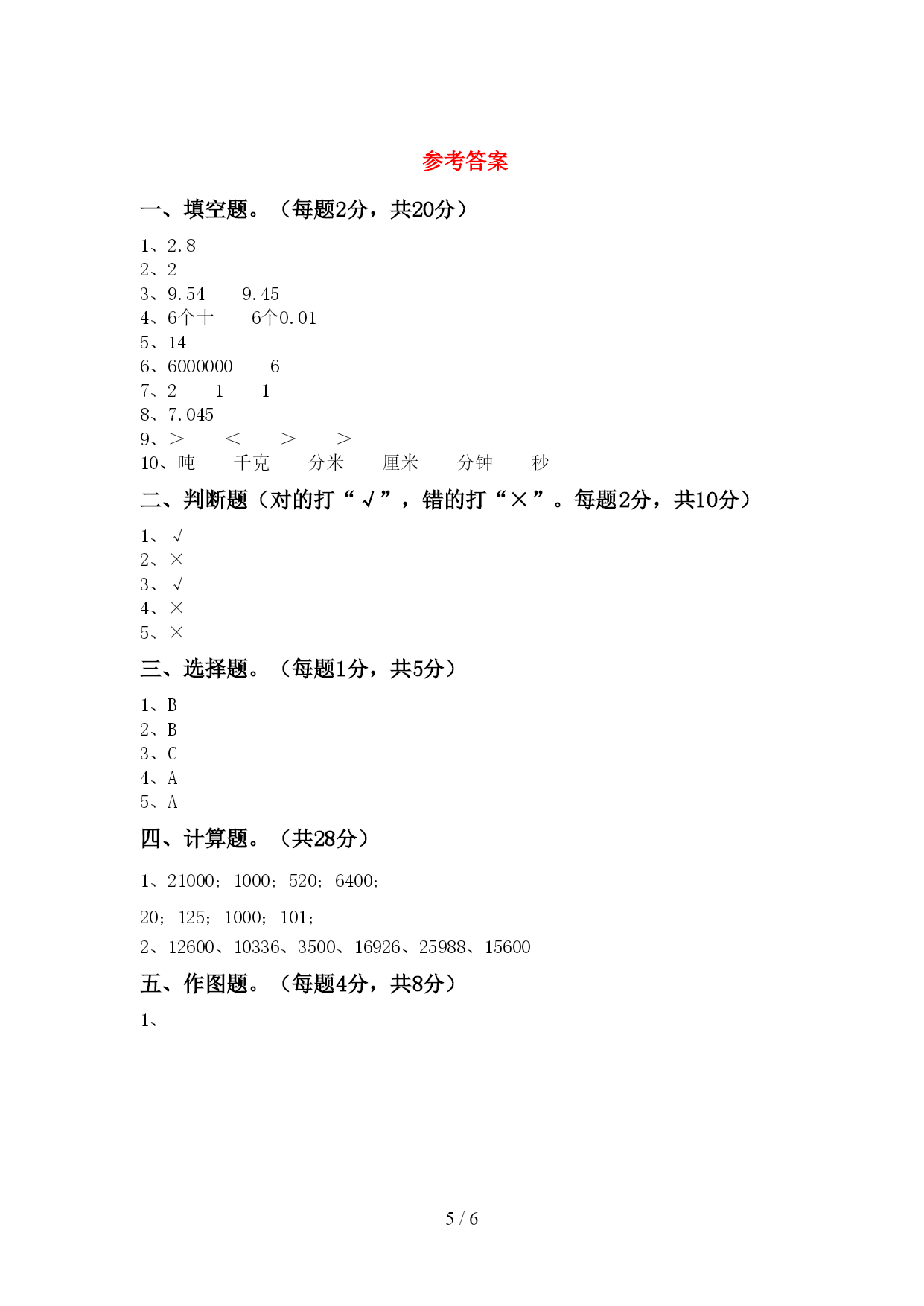 参考答案

一、填空题。（每题2分，共20分）

1、2.8
2、2
3、9.54　　9.45
4、6个十　　6个0.01
5、14
6、6000000　　6
7、2　　1　　1
8、7.045
9、＞　　＜　　＞　　＞
10、吨　　千克　　分米　　厘米　　分钟　　秒

二、判断题（对的打“√”，错的打“×”。每题2分，共10分）

1、√
2、×
3、√
4、×
5、×

三、选择题。（每题1分，共5分）

1、B
2、B
3、C
4、A
5、A

四、计算题。（共28分）

1、21000；1000；520；6400；

20；125；1000；101；

2、12600、10336、3500、16926、25988、15600

五、作图题。（每题4分，共8分）

1、

5 / 6